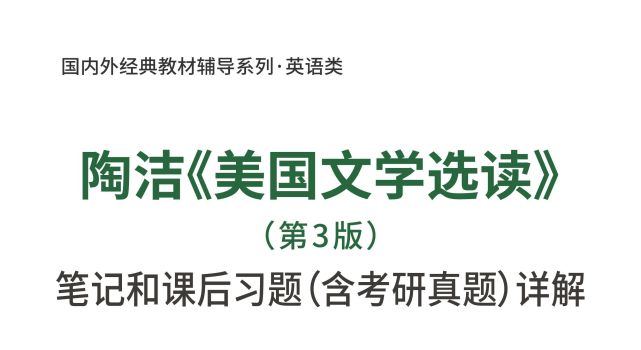 国内外经典教材辅导系列·英语类

陶洁《美国文学选读》

（第3版）

笔记和课后习题（含考研真题）详解